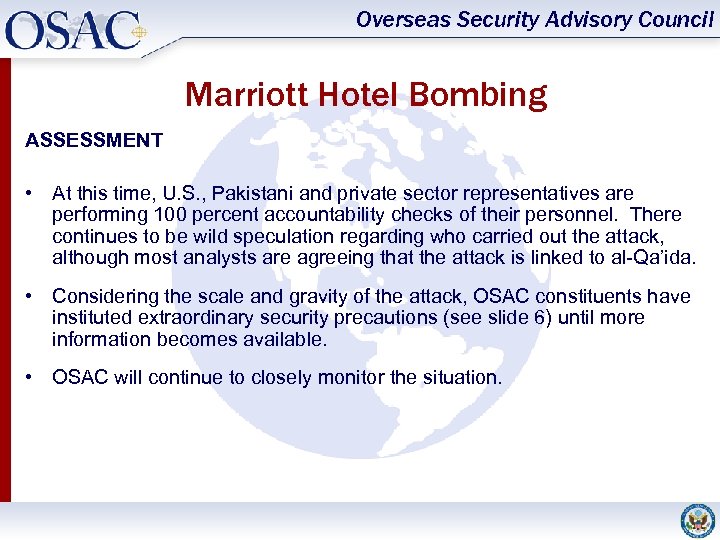 OSAC

Overseas Security Advisory Council

Marriott Hotel Bombing

ASSESSMENT

• At this time, U.S., Pakistani and private sector representatives are performing 100 percent accountability checks of their personnel. There continues to be wild speculation regarding who carried out the attack, although most analysts are agreeing that the attack is linked to al-Qa'ida.

• Considering the scale and gravity of the attack, OSAC constituents have instituted extraordinary security precautions (see slide 6) until more information becomes available.

• OSAC will continue to closely monitor the situation.